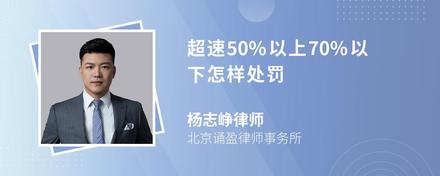 超速50%以上70%以下怎样处罚

杨志峥律师
北京诵盈律师事务所